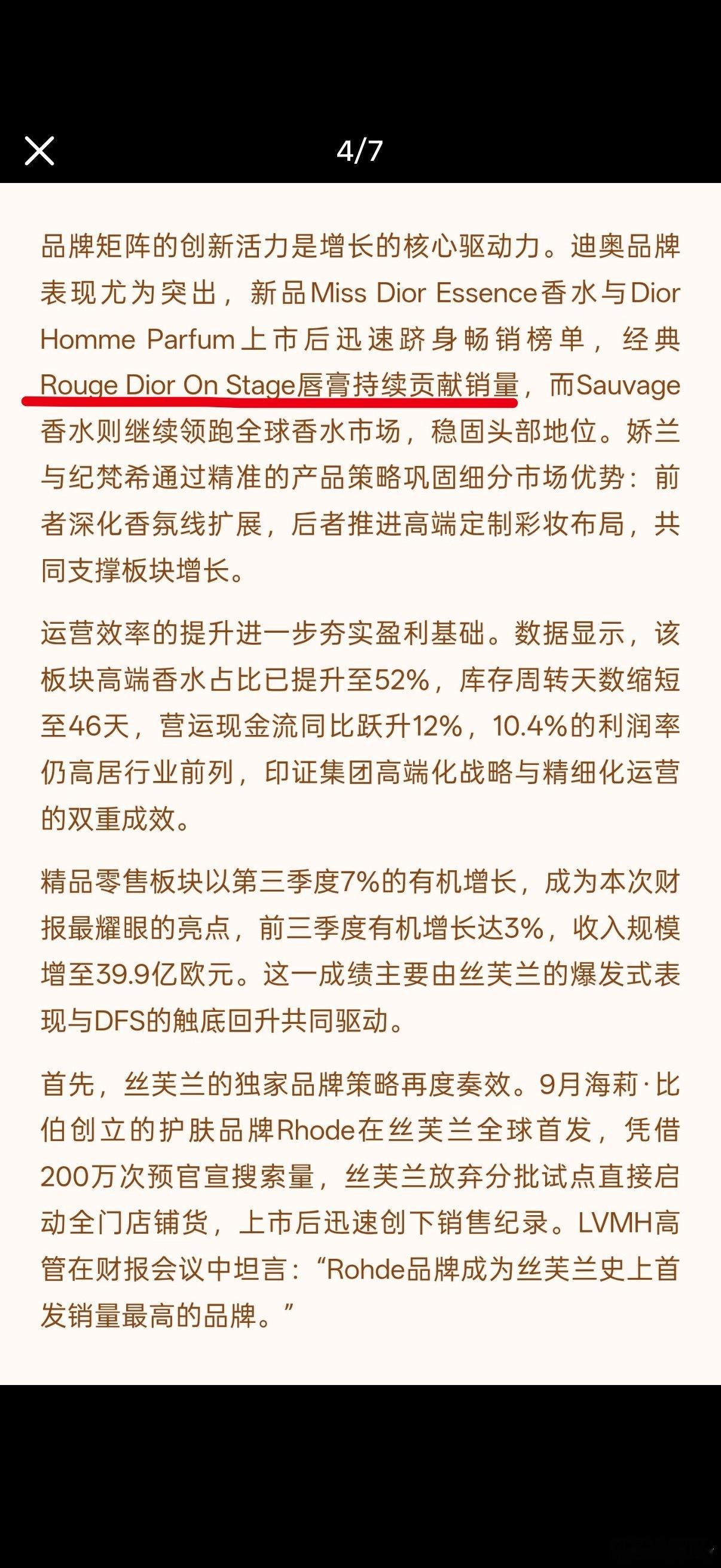 4/7

品牌矩阵的创新活力是增长的核心驱动力。迪奥品牌表现尤为突出，新品Miss Dior Essence香水与Dior Homme Parfum上市后迅速跻身畅销榜单，经典Rouge Dior On Stage唇膏持续贡献销量，而Sauvage香水则继续领跑全球香水市场，稳固头部地位。娇兰与纪梵希通过精准的产品策略巩固细分市场优势：前者深化香氛线扩展，后者推进高端定制彩妆布局，共同支撑板块增长。

运营效率的提升进一步夯实盈利基础。数据显示，该板块高端香水占比已提升至52%，库存周转天数缩短至46天，营运现金流同比跃升12%，10.4%的利润率仍高居行业前列，印证集团高端化战略与精细化运营的双重成效。

精品零售板块以第三季度7%的有机增长，成为本次财报最耀眼的亮点，前三季度有机增长达3%，收入规模增至39.9亿欧元。这一成绩主要由丝芙兰的爆发式表现与DFS的触底回升共同驱动。

首先，丝芙兰的独家品牌策略再度奏效。9月海莉·比伯创立的护肤品牌Rhode在丝芙兰全球首发，凭借200万次预官宣搜索量，丝芙兰放弃分批试点直接启动全门店铺货，上市后迅速创下销售纪录。LVMH高管在财报会议中坦言：“Rohde品牌成为丝芙兰史上首发销量最高的品牌。”